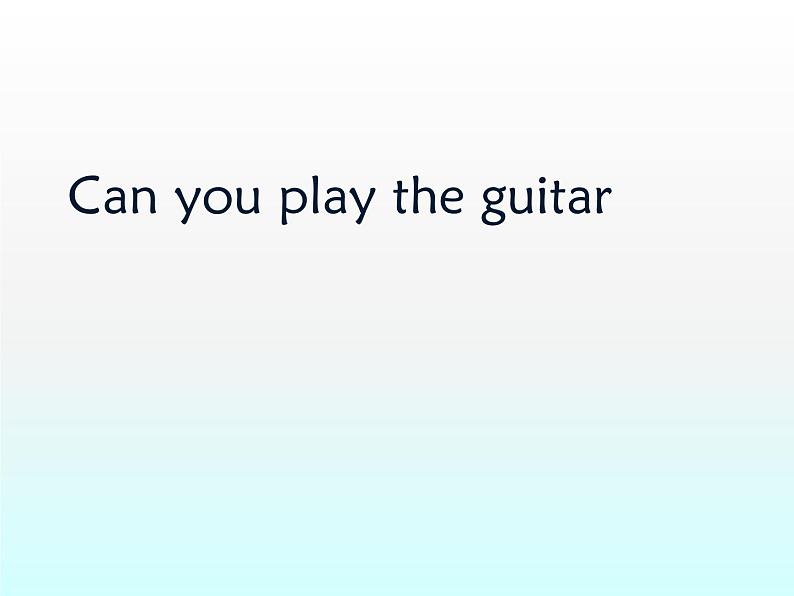 Can you play the guitar